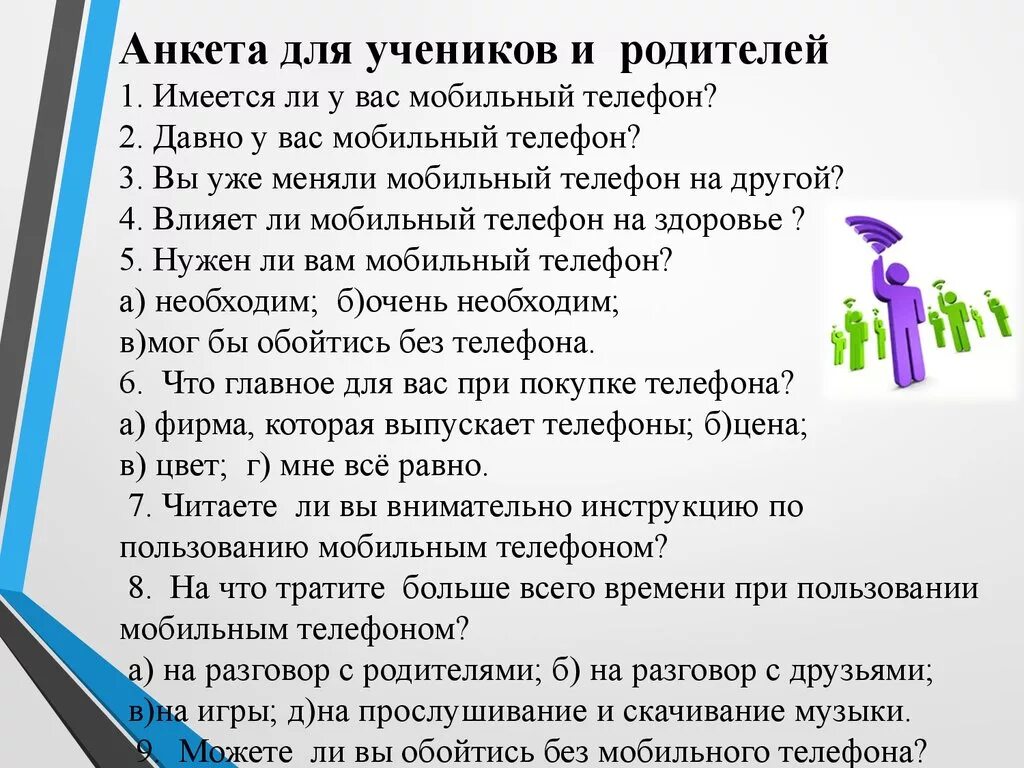 Анкета для учеников и родителей
1. Имеется ли у вас мобильный телефон?
2. Давно у вас мобильный телефон?
3. Вы уже меняли мобильный телефон на другой?
4. Влияет ли мобильный телефон на здоровье ?
5. Нужен ли вам мобильный телефон?
а) необходим; б)очень необходим;
в)мог бы обойтись без телефона.
6. Что главное для вас при покупке телефона?
а) фирма, которая выпускает телефоны; б)цена;
в) цвет; г) мне всё равно.
7. Читаете ли вы внимательно инструкцию по пользованию мобильным телефоном?
8. На что тратите больше всего времени при пользовании мобильным телефоном?
а) на разговор с родителями; б) на разговор с друзьями;
в)на игры; д)на прослушивание и скачивание музыки.
9. Можете ли вы обойтись без мобильного телефона?